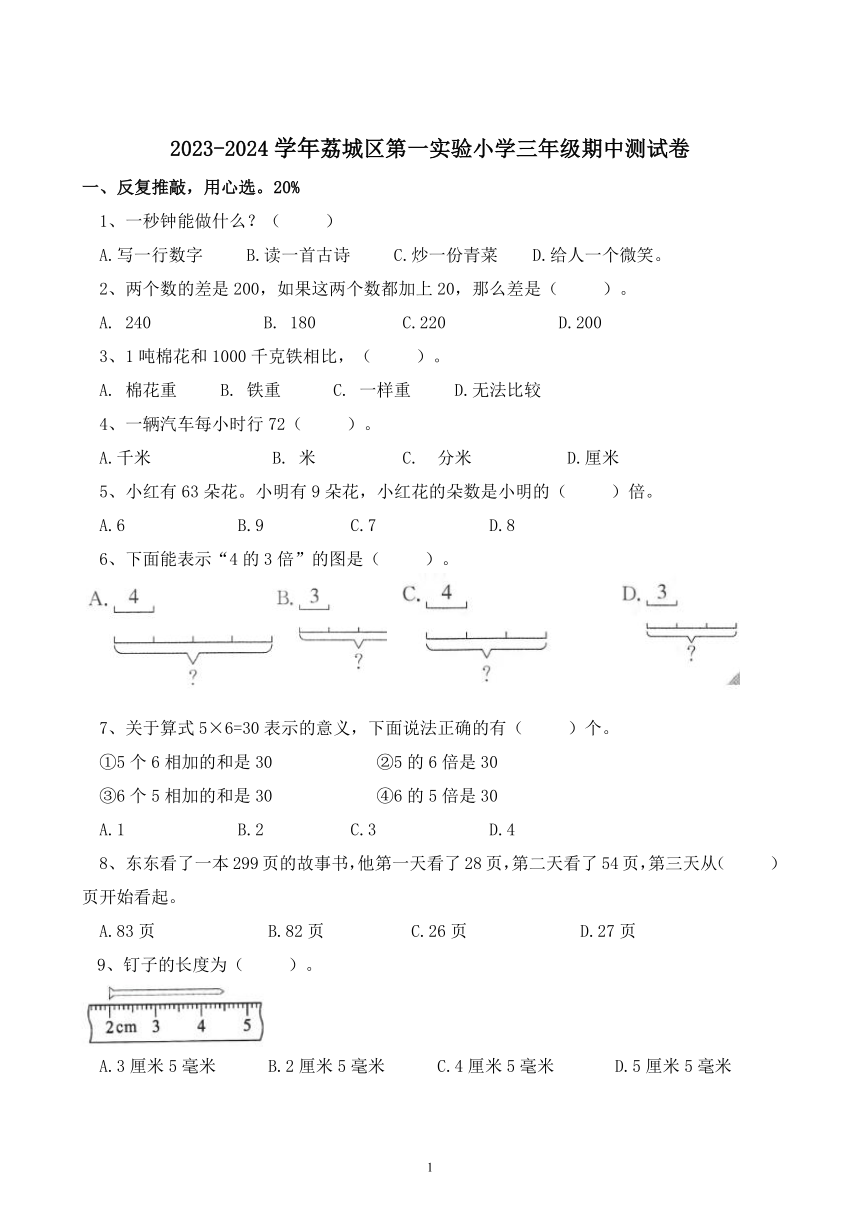 2023-2024 学年荔城区第一实验小学三年级期中测试卷

一、反复推敲，用心选。20%

1、一秒钟能做什么？（　　）

A.写一行数字　　B.读一首古诗　　C.炒一份青菜　　D.给人一个微笑。

2、两个数的差是 200，如果这两个数都加上 20，那么差是（　　）。

A. 240　　B. 180　　C.220　　D.200

3、1 吨棉花和 1000 千克铁相比，（　　）。

A. 棉花重　　B. 铁重　　C. 一样重　　D.无法比较

4、一辆汽车每小时行 72（　　）。

A.千米　　B. 米　　C. 分米　　D.厘米

5、小红有 63 朵花。小明有 9 朵花，小红花的朵数是小明的（　　）倍。

A.6　　B.9　　C.7　　D.8

6、下面能表示“4 的 3 倍”的图是（　　）。

A. 4 ?　　B. 3 ?　　C. 4 ?　　D. 3 ?

7、关于算式 5×6=30 表示的意义，下面说法正确的有（　　）个。

①5 个 6 相加的和是 30　　②5 的 6 倍是 30

③6 个 5 相加的和是 30　　④6 的 5 倍是 30

A.1　　B.2　　C.3　　D.4

8、东东看了一本 299 页的故事书，他第一天看了 28 页，第二天看了 54 页，第三天从（　　）页开始看起。

A.83 页　　B.82 页　　C.26 页　　D.27 页

9、钉子的长度为（　　）。

2cm 3 4 5

A.3 厘米 5 毫米　　B.2 厘米 5 毫米　　C.4 厘米 5 毫米　　D.5 厘米 5 毫米

1